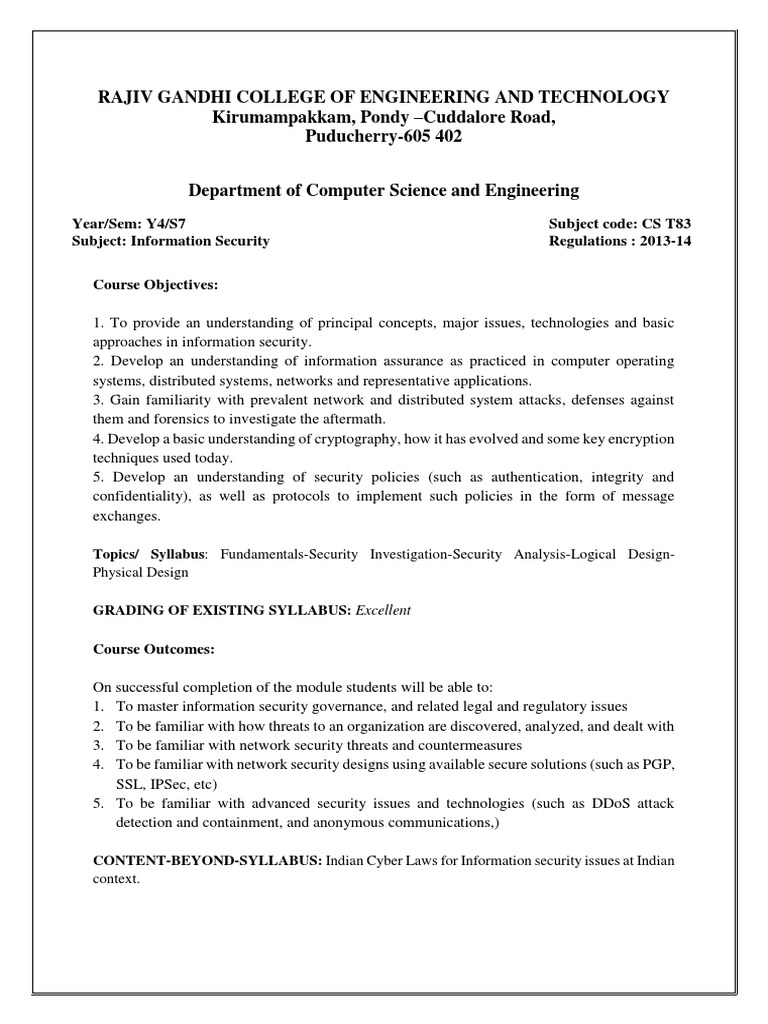 RAJIV GANDHI COLLEGE OF ENGINEERING AND TECHNOLOGY
Kirumampakkam, Pondy –Cuddalore Road,
Puducherry-605 402

Department of Computer Science and Engineering

Year/Sem: Y4/S7
Subject: Information Security

Subject code: CS T83
Regulations : 2013-14

Course Objectives:

1. To provide an understanding of principal concepts, major issues, technologies and basic approaches in information security.
2. Develop an understanding of information assurance as practiced in computer operating systems, distributed systems, networks and representative applications.
3. Gain familiarity with prevalent network and distributed system attacks, defenses against them and forensics to investigate the aftermath.
4. Develop a basic understanding of cryptography, how it has evolved and some key encryption techniques used today.
5. Develop an understanding of security policies (such as authentication, integrity and confidentiality), as well as protocols to implement such policies in the form of message exchanges.

Topics/ Syllabus: Fundamentals-Security Investigation-Security Analysis-Logical Design-Physical Design

GRADING OF EXISTING SYLLABUS: Excellent

Course Outcomes:

On successful completion of the module students will be able to:
1. To master information security governance, and related legal and regulatory issues
2. To be familiar with how threats to an organization are discovered, analyzed, and dealt with
3. To be familiar with network security threats and countermeasures
4. To be familiar with network security designs using available secure solutions (such as PGP, SSL, IPSec, etc)
5. To be familiar with advanced security issues and technologies (such as DDoS attack detection and containment, and anonymous communications,)

CONTENT-BEYOND-SYLLABUS: Indian Cyber Laws for Information security issues at Indian context.